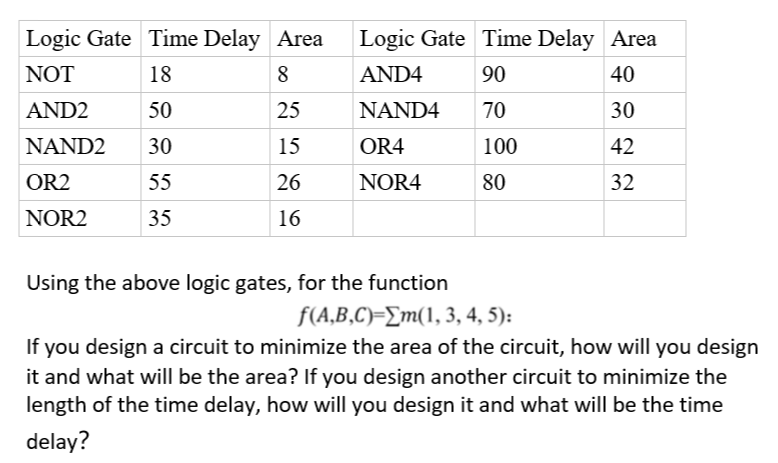 | Logic Gate | Time Delay | Area | Logic Gate | Time Delay | Area |
|---|---|---|---|---|---|
| NOT | 18 | 8 | AND4 | 90 | 40 |
| AND2 | 50 | 25 | NAND4 | 70 | 30 |
| NAND2 | 30 | 15 | OR4 | 100 | 42 |
| OR2 | 55 | 26 | NOR4 | 80 | 32 |
| NOR2 | 35 | 16 | | | |

Using the above logic gates, for the function

$f(A,B,C)=\sum m(1, 3, 4, 5)$:

If you design a circuit to minimize the area of the circuit, how will you design it and what will be the area? If you design another circuit to minimize the length of the time delay, how will you design it and what will be the time delay?